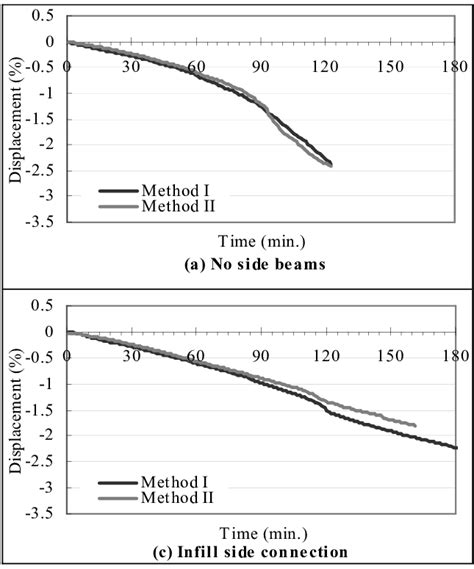 0.5
0
-0.5
-1
-1.5
-2
-2.5
-3
-3.5
Displacement (%)
0
30
60
90
120
150
180
Method I
Method II
Time (min.)
(a) No side beams

0.5
0
-0.5
-1
-1.5
-2
-2.5
-3
-3.5
Displacement (%)
0
30
60
90
120
150
180
Method I
Method II
Time (min.)
(c) Infill side connection